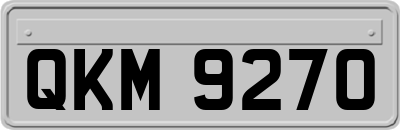 QKM 9270